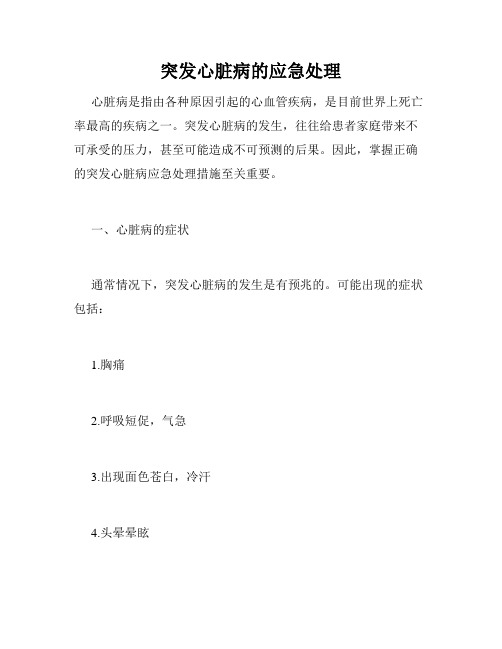 突发心脏病的应急处理

心脏病是指由各种原因引起的心血管疾病，是目前世界上死亡率最高的疾病之一。突发心脏病的发生，往往给患者家庭带来不可承受的压力，甚至可能造成不可预测的后果。因此，掌握正确的突发心脏病应急处理措施至关重要。

一、心脏病的症状

通常情况下，突发心脏病的发生是有预兆的。可能出现的症状包括：

1.胸痛

2.呼吸短促，气急

3.出现面色苍白，冷汗

4.头晕晕眩